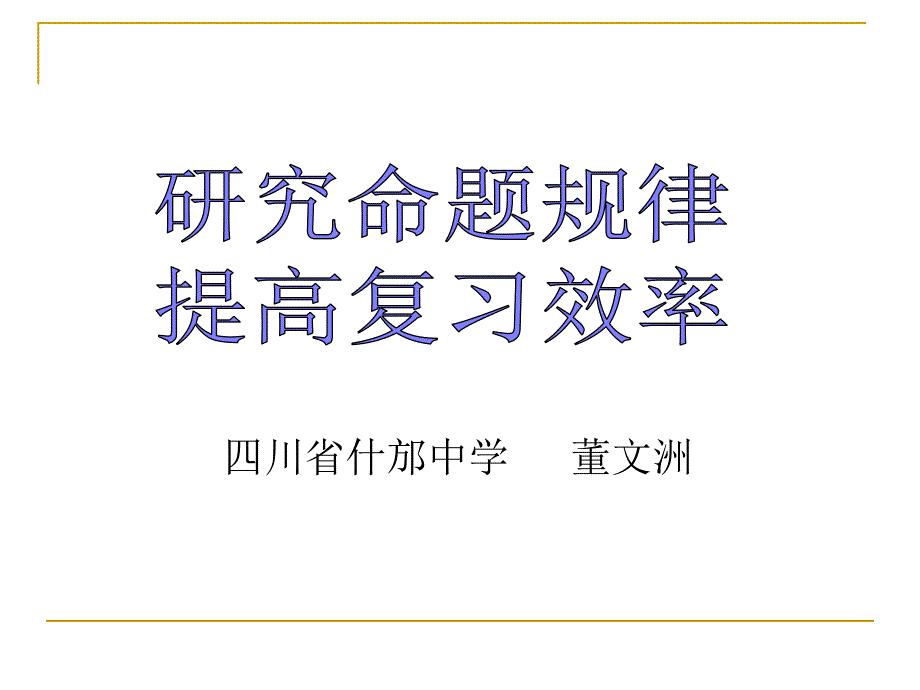 研究命题规律
提高复习效率

四川省什邡中学　董文洲